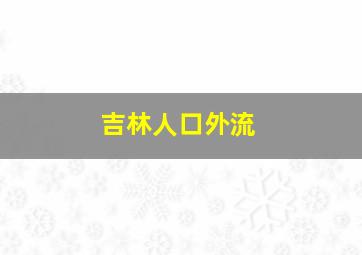 吉林人口外流